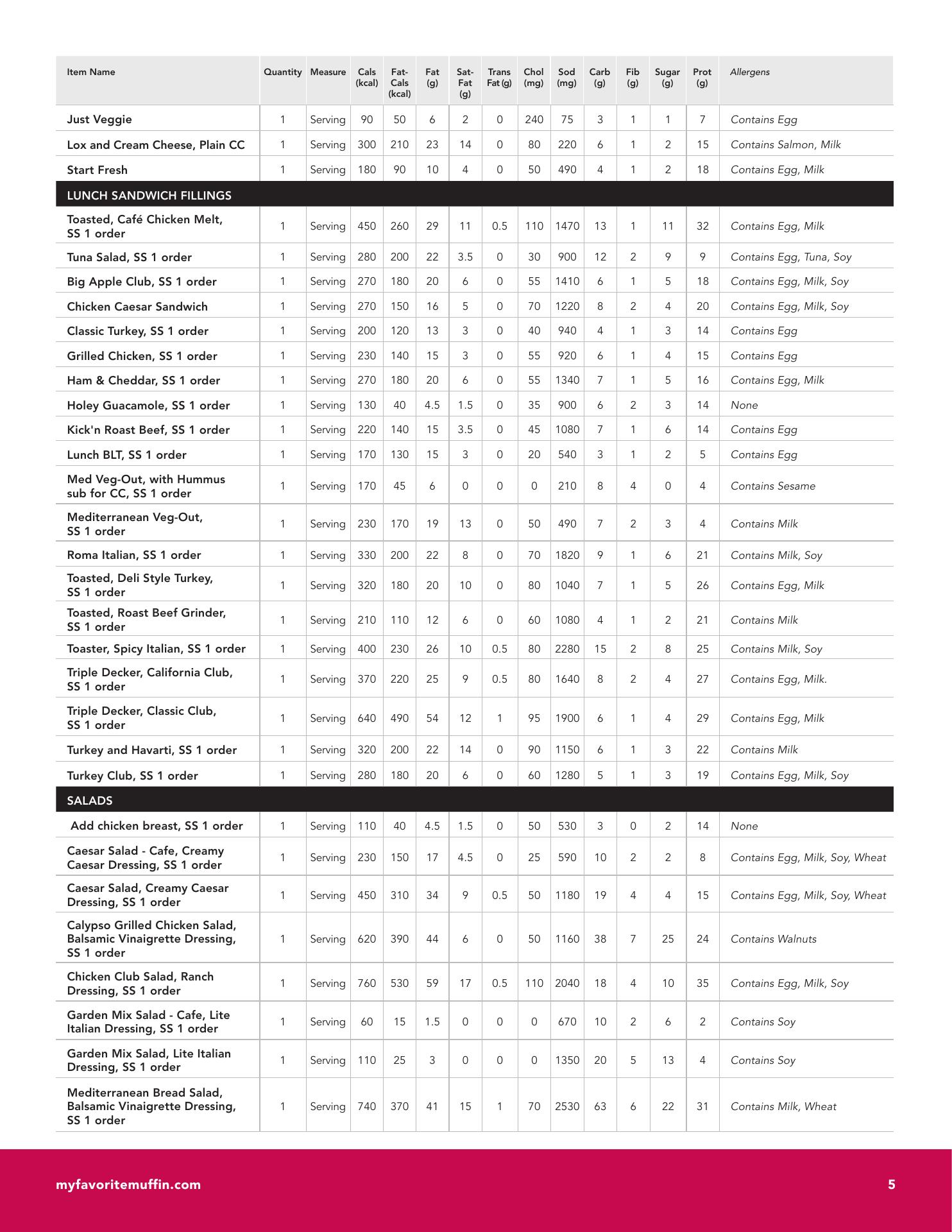 | Item Name | Quantity | Measure | Cals (kcal) | Fat-Cals (kcal) | Fat (g) | Sat-Fat (g) | Trans Fat (g) | Chol (mg) | Sod (mg) | Carb (g) | Fib (g) | Sugar (g) | Prot (g) | Allergens |
|---|---|---|---|---|---|---|---|---|---|---|---|---|---|---|
| Just Veggie | 1 | Serving | 90 | 50 | 6 | 2 | 0 | 240 | 75 | 3 | 1 | 1 | 7 | Contains Egg |
| Lox and Cream Cheese, Plain CC | 1 | Serving | 300 | 210 | 23 | 14 | 0 | 80 | 220 | 6 | 1 | 2 | 15 | Contains Salmon, Milk |
| Start Fresh | 1 | Serving | 180 | 90 | 10 | 4 | 0 | 50 | 490 | 4 | 1 | 2 | 18 | Contains Egg, Milk |
| LUNCH SANDWICH FILLINGS | | | | | | | | | | | | | | |
| Toasted, Café Chicken Melt, SS 1 order | 1 | Serving | 450 | 260 | 29 | 11 | 0.5 | 110 | 1470 | 13 | 1 | 11 | 32 | Contains Egg, Milk |
| Tuna Salad, SS 1 order | 1 | Serving | 280 | 200 | 22 | 3.5 | 0 | 30 | 900 | 12 | 2 | 9 | 9 | Contains Egg, Tuna, Soy |
| Big Apple Club, SS 1 order | 1 | Serving | 270 | 180 | 20 | 6 | 0 | 55 | 1410 | 6 | 1 | 5 | 18 | Contains Egg, Milk, Soy |
| Chicken Caesar Sandwich | 1 | Serving | 270 | 150 | 16 | 5 | 0 | 70 | 1220 | 8 | 2 | 4 | 20 | Contains Egg, Milk, Soy |
| Classic Turkey, SS 1 order | 1 | Serving | 200 | 120 | 13 | 3 | 0 | 40 | 940 | 4 | 1 | 3 | 14 | Contains Egg |
| Grilled Chicken, SS 1 order | 1 | Serving | 230 | 140 | 15 | 3 | 0 | 55 | 920 | 6 | 1 | 4 | 15 | Contains Egg |
| Ham & Cheddar, SS 1 order | 1 | Serving | 270 | 180 | 20 | 6 | 0 | 55 | 1340 | 7 | 1 | 5 | 16 | Contains Egg, Milk |
| Holey Guacamole, SS 1 order | 1 | Serving | 130 | 40 | 4.5 | 1.5 | 0 | 35 | 900 | 6 | 2 | 3 | 14 | None |
| Kick'n Roast Beef, SS 1 order | 1 | Serving | 220 | 140 | 15 | 3.5 | 0 | 45 | 1080 | 7 | 1 | 6 | 14 | Contains Egg |
| Lunch BLT, SS 1 order | 1 | Serving | 170 | 130 | 15 | 3 | 0 | 20 | 540 | 3 | 1 | 2 | 5 | Contains Egg |
| Med Veg-Out, with Hummus sub for CC, SS 1 order | 1 | Serving | 170 | 45 | 6 | 0 | 0 | 0 | 210 | 8 | 4 | 0 | 4 | Contains Sesame |
| Mediterranean Veg-Out, SS 1 order | 1 | Serving | 230 | 170 | 19 | 13 | 0 | 50 | 490 | 7 | 2 | 3 | 4 | Contains Milk |
| Roma Italian, SS 1 order | 1 | Serving | 330 | 200 | 22 | 8 | 0 | 70 | 1820 | 9 | 1 | 6 | 21 | Contains Milk, Soy |
| Toasted, Deli Style Turkey, SS 1 order | 1 | Serving | 320 | 180 | 20 | 10 | 0 | 80 | 1040 | 7 | 1 | 5 | 26 | Contains Egg, Milk |
| Toasted, Roast Beef Grinder, SS 1 order | 1 | Serving | 210 | 110 | 12 | 6 | 0 | 60 | 1080 | 4 | 1 | 2 | 21 | Contains Milk |
| Toaster, Spicy Italian, SS 1 order | 1 | Serving | 400 | 230 | 26 | 10 | 0.5 | 80 | 2280 | 15 | 2 | 8 | 25 | Contains Milk, Soy |
| Triple Decker, California Club, SS 1 order | 1 | Serving | 370 | 220 | 25 | 9 | 0.5 | 80 | 1640 | 8 | 2 | 4 | 27 | Contains Egg, Milk. |
| Triple Decker, Classic Club, SS 1 order | 1 | Serving | 640 | 490 | 54 | 12 | 1 | 95 | 1900 | 6 | 1 | 4 | 29 | Contains Egg, Milk |
| Turkey and Havarti, SS 1 order | 1 | Serving | 320 | 200 | 22 | 14 | 0 | 90 | 1150 | 6 | 1 | 3 | 22 | Contains Milk |
| Turkey Club, SS 1 order | 1 | Serving | 280 | 180 | 20 | 6 | 0 | 60 | 1280 | 5 | 1 | 3 | 19 | Contains Egg, Milk, Soy |
| SALADS | | | | | | | | | | | | | | |
| Add chicken breast, SS 1 order | 1 | Serving | 110 | 40 | 4.5 | 1.5 | 0 | 50 | 530 | 3 | 0 | 2 | 14 | None |
| Caesar Salad - Cafe, Creamy Caesar Dressing, SS 1 order | 1 | Serving | 230 | 150 | 17 | 4.5 | 0 | 25 | 590 | 10 | 2 | 2 | 8 | Contains Egg, Milk, Soy, Wheat |
| Caesar Salad, Creamy Caesar Dressing, SS 1 order | 1 | Serving | 450 | 310 | 34 | 9 | 0.5 | 50 | 1180 | 19 | 4 | 4 | 15 | Contains Egg, Milk, Soy, Wheat |
| Calypso Grilled Chicken Salad, Balsamic Vinaigrette Dressing, SS 1 order | 1 | Serving | 620 | 390 | 44 | 6 | 0 | 50 | 1160 | 38 | 7 | 25 | 24 | Contains Walnuts |
| Chicken Club Salad, Ranch Dressing, SS 1 order | 1 | Serving | 760 | 530 | 59 | 17 | 0.5 | 110 | 2040 | 18 | 4 | 10 | 35 | Contains Egg, Milk, Soy |
| Garden Mix Salad - Cafe, Lite Italian Dressing, SS 1 order | 1 | Serving | 60 | 15 | 1.5 | 0 | 0 | 0 | 670 | 10 | 2 | 6 | 2 | Contains Soy |
| Garden Mix Salad, Lite Italian Dressing, SS 1 order | 1 | Serving | 110 | 25 | 3 | 0 | 0 | 0 | 1350 | 20 | 5 | 13 | 4 | Contains Soy |
| Mediterranean Bread Salad, Balsamic Vinaigrette Dressing, SS 1 order | 1 | Serving | 740 | 370 | 41 | 15 | 1 | 70 | 2530 | 63 | 6 | 22 | 31 | Contains Milk, Wheat |

myfavoritemuffin.com 5